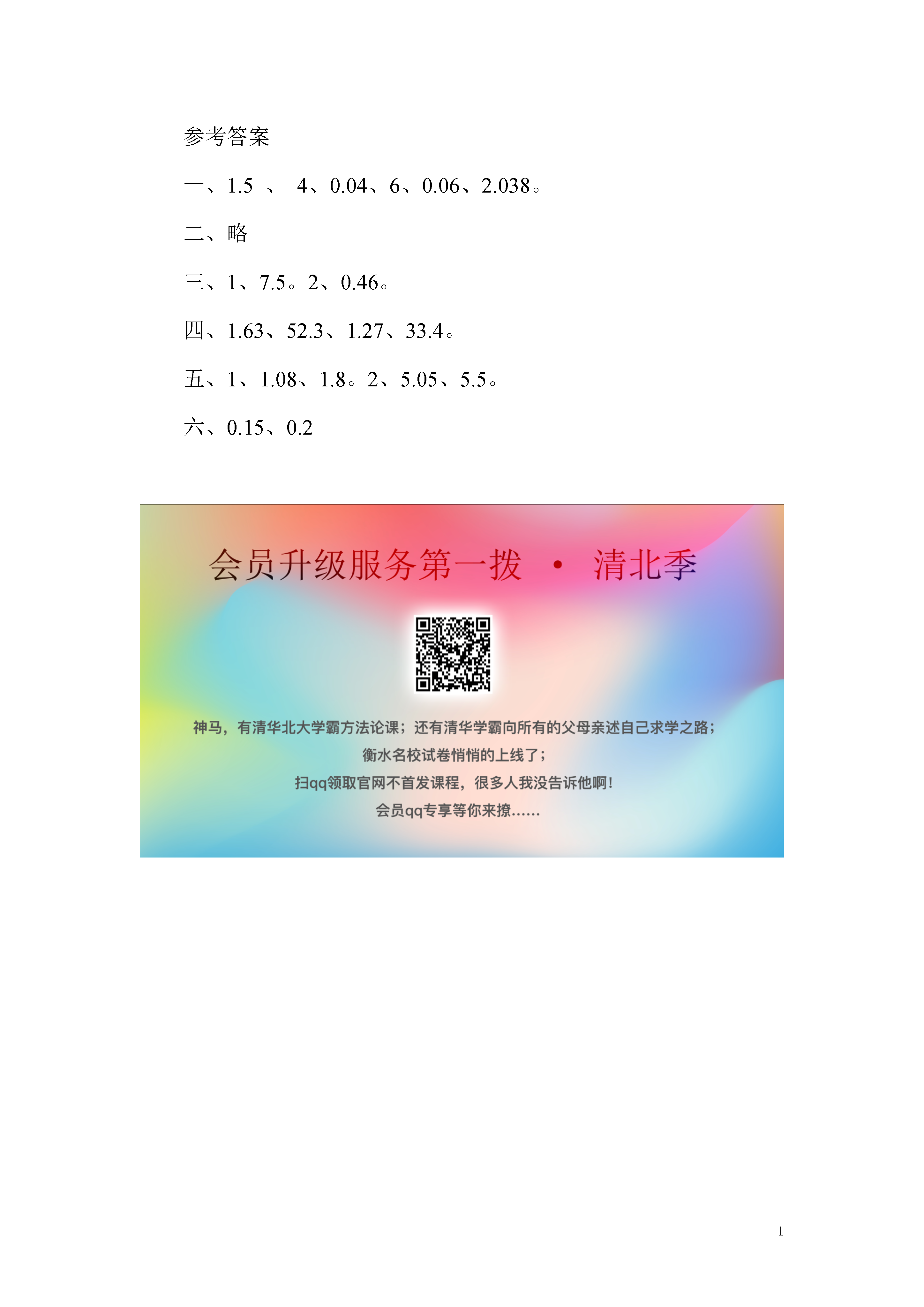 参考答案

一、1.5 、 4、0.04、6、0.06、2.038。

二、略

三、1、7.5。2、0.46。

四、1.63、52.3、1.27、33.4。

五、1、1.08、1.8。2、5.05、5.5。

六、0.15、0.2

会员升级服务第一拨 · 清北季

神马，有清华北大学霸方法论课；还有清华学霸向所有的父母亲述自己求学之路；
衡水名校试卷悄悄的上线了；
扫qq领取官网不首发课程，很多人我没告诉他啊！
会员qq专享等你来撩……

1